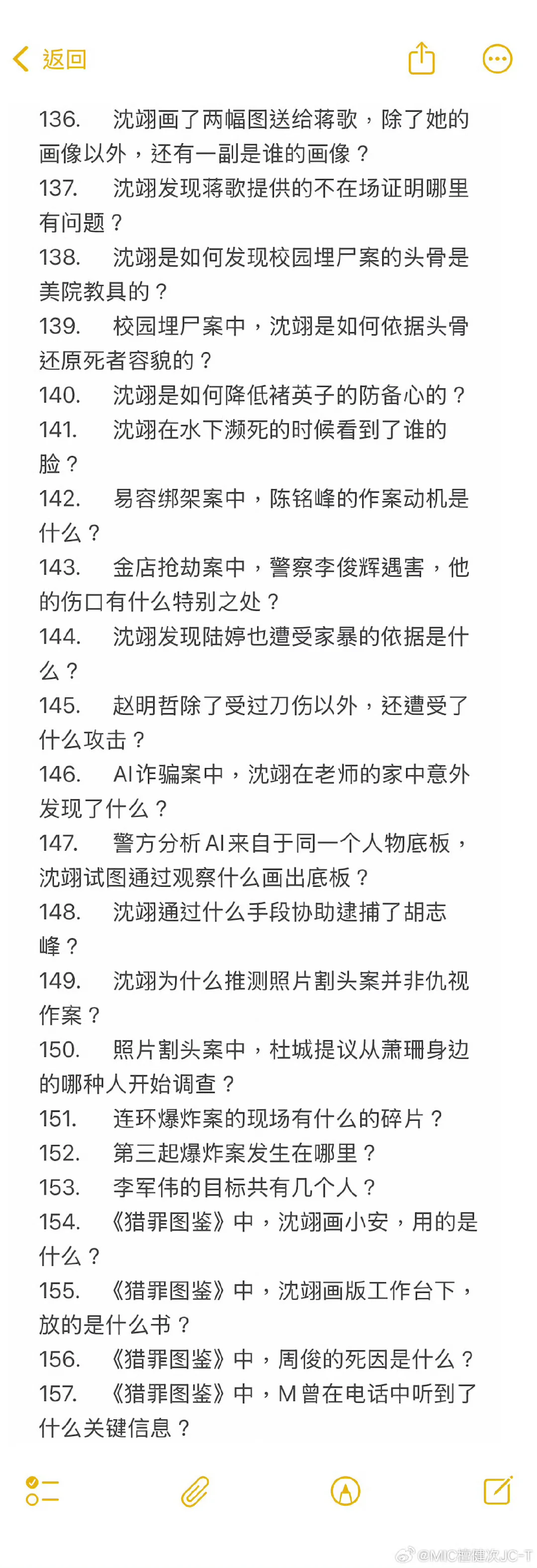 返回

136. 沈翊画了两幅图送给蒋歌，除了她的画像以外，还有一副是谁的画像？
137. 沈翊发现蒋歌提供的不在场证明哪里有问题？
138. 沈翊是如何发现校园埋尸案的头骨是美院教具的？
139. 校园埋尸案中，沈翊是如何依据头骨还原死者容貌的？
140. 沈翊是如何降低褚英子的防备心的？
141. 沈翊在水下濒死的时候看到了谁的脸？
142. 易容绑架案中，陈铭峰的作案动机是什么？
143. 金店抢劫案中，警察李俊辉遇害，他的伤口有什么特别之处？
144. 沈翊发现陆婷也遭受家暴的依据是什么？
145. 赵明哲除了受过刀伤以外，还遭受了什么攻击？
146. AI诈骗案中，沈翊在老师的家中意外发现了什么？
147. 警方分析AI来自于同一个人物底板，沈翊试图通过观察什么画出底板？
148. 沈翊通过什么手段协助逮捕了胡志峰？
149. 沈翊为什么推测照片割头案并非仇视作案？
150. 照片割头案中，杜城提议从萧珊身边的哪种人开始调查？
151. 连环爆炸案的现场有什么的碎片？
152. 第三起爆炸案发生在哪里？
153. 李军伟的目标共有几个人？
154. 《猎罪图鉴》中，沈翊画小安，用的是什么？
155. 《猎罪图鉴》中，沈翊画版工作台下，放的是什么书？
156. 《猎罪图鉴》中，周俊的死因是什么？
157. 《猎罪图鉴》中，M曾在电话中听到了什么关键信息？

@MIC檀健次JC-T